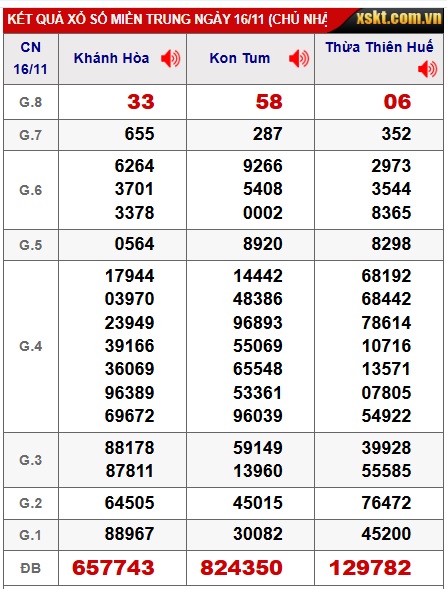 KẾT QUẢ XỔ SỐ MIỀN TRUNG NGÀY 16/11 (CHỦ NHẬ xskt.com.vn

| CN 16/11 | Khánh Hòa | Kon Tum | Thừa Thiên Huế |
|---|---|---|---|
| G.8 | 33 | 58 | 06 |
| G.7 | 655 | 287 | 352 |
| G.6 | 6264 3701 3378 | 9266 5408 0002 | 2973 3544 8365 |
| G.5 | 0564 | 8920 | 8298 |
| G.4 | 17944 03970 23949 39166 36069 96389 69672 | 14442 48386 96893 55069 65548 53361 96039 | 68192 68442 78614 10716 13571 07805 54922 |
| G.3 | 88178 87811 | 59149 13960 | 39928 55585 |
| G.2 | 64505 | 45015 | 76472 |
| G.1 | 88967 | 30082 | 45200 |
| ĐB | 657743 | 824350 | 129782 |